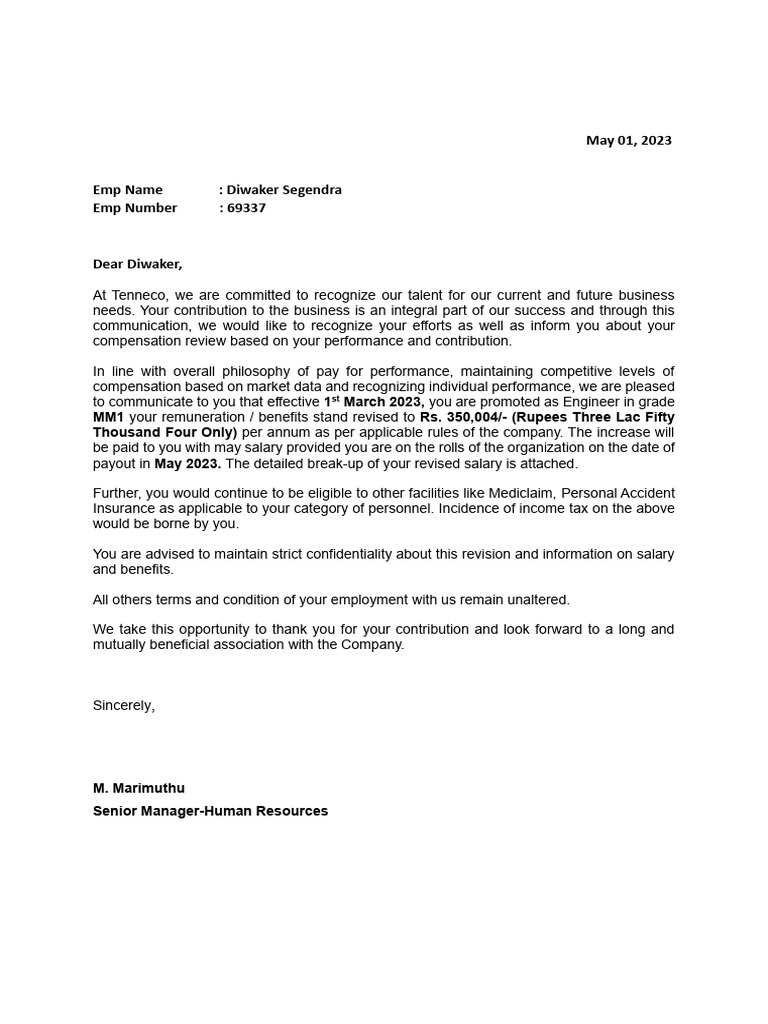 May 01, 2023

Emp Name : Diwaker Segendra
Emp Number : 69337

Dear Diwaker,

At Tenneco, we are committed to recognize our talent for our current and future business needs. Your contribution to the business is an integral part of our success and through this communication, we would like to recognize your efforts as well as inform you about your compensation review based on your performance and contribution.

In line with overall philosophy of pay for performance, maintaining competitive levels of compensation based on market data and recognizing individual performance, we are pleased to communicate to you that effective 1$^{st}$ March 2023, you are promoted as Engineer in grade MM1 your remuneration / benefits stand revised to Rs. 350,004/- (Rupees Three Lac Fifty Thousand Four Only) per annum as per applicable rules of the company. The increase will be paid to you with may salary provided you are on the rolls of the organization on the date of payout in May 2023. The detailed break-up of your revised salary is attached.

Further, you would continue to be eligible to other facilities like Mediclaim, Personal Accident Insurance as applicable to your category of personnel. Incidence of income tax on the above would be borne by you.

You are advised to maintain strict confidentiality about this revision and information on salary and benefits.

All others terms and condition of your employment with us remain unaltered.

We take this opportunity to thank you for your contribution and look forward to a long and mutually beneficial association with the Company.

Sincerely,

M. Marimuthu
Senior Manager-Human Resources